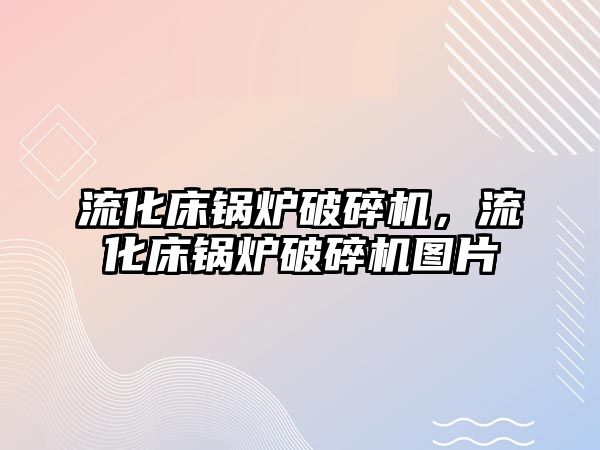 流化床锅炉破碎机，流化床锅炉破碎机图片